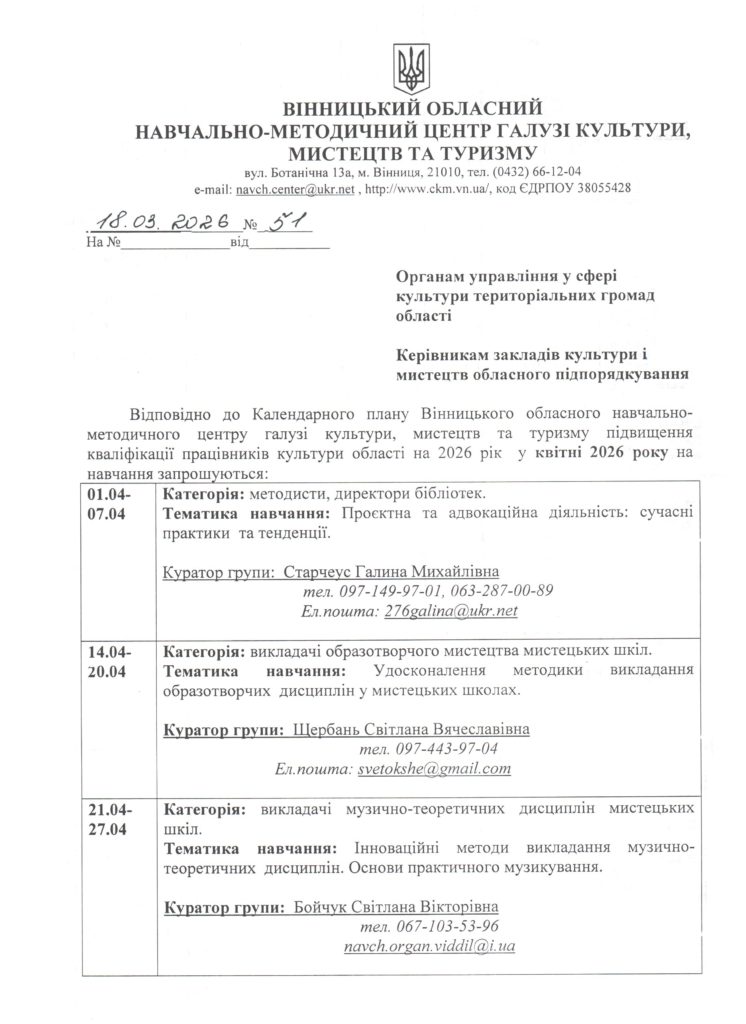 ВІННИЦЬКИЙ ОБЛАСНИЙ
НАВЧАЛЬНО-МЕТОДИЧНИЙ ЦЕНТР ГАЛУЗІ КУЛЬТУРИ, МИСТЕЦТВ ТА ТУРИЗМУ
вул. Ботанічна 13а, м. Вінниця, 21010, тел. (0432) 66-12-04
e-mail: navch.center@ukr.net , http://www.ckm.vn.ua/, код ЄДРПОУ 38055428

18.03.2026 № 51
На №______________від__________

Органам управління у сфері культури територіальних громад області

Керівникам закладів культури і мистецтв обласного підпорядкування

Відповідно до Календарного плану Вінницького обласного навчально-методичного центру галузі культури, мистецтв та туризму підвищення кваліфікації працівників культури області на 2026 рік у квітні 2026 року на навчання запрошуються:

| | |
|---|---|
| 01.04-07.04 | Категорія: методисти, директори бібліотек. Тематика навчання: Проєктна та адвокаційна діяльність: сучасні практики та тенденції. Куратор групи: Старчеус Галина Михайлівна тел. 097-149-97-01, 063-287-00-89 Ел.пошта: 276galina@ukr.net |
| 14.04-20.04 | Категорія: викладачі образотворчого мистецтва мистецьких шкіл. Тематика навчання: Удосконалення методики викладання образотворчих дисциплін у мистецьких школах. Куратор групи: Щербань Світлана Вячеславівна тел. 097-443-97-04 Ел.пошта: svetokshe@gmail.com |
| 21.04-27.04 | Категорія: викладачі музично-теоретичних дисциплін мистецьких шкіл. Тематика навчання: Інноваційні методи викладання музично-теоретичних дисциплін. Основи практичного музикування. Куратор групи: Бойчук Світлана Вікторівна тел. 067-103-53-96 navch.organ.viddil@i.ua |